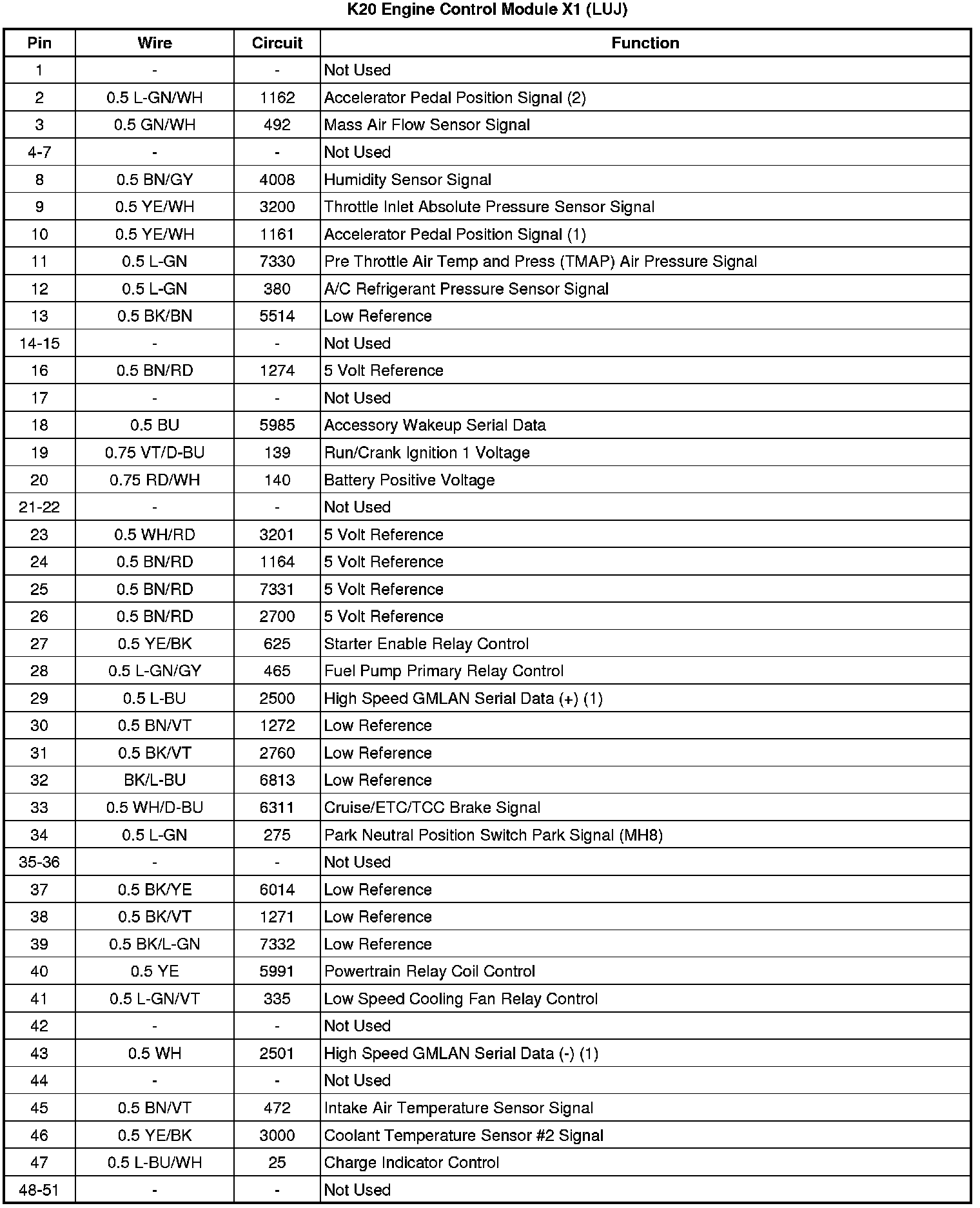 K20 Engine Control Module X1 (LUJ)

| Pin | Wire | Circuit | Function |
|---|---|---|---|
| 1 | - | - | Not Used |
| 2 | 0.5 L-GN/WH | 1162 | Accelerator Pedal Position Signal (2) |
| 3 | 0.5 GN/WH | 492 | Mass Air Flow Sensor Signal |
| 4-7 | - | - | Not Used |
| 8 | 0.5 BN/GY | 4008 | Humidity Sensor Signal |
| 9 | 0.5 YE/WH | 3200 | Throttle Inlet Absolute Pressure Sensor Signal |
| 10 | 0.5 YE/WH | 1161 | Accelerator Pedal Position Signal (1) |
| 11 | 0.5 L-GN | 7330 | Pre Throttle Air Temp and Press (TMAP) Air Pressure Signal |
| 12 | 0.5 L-GN | 380 | A/C Refrigerant Pressure Sensor Signal |
| 13 | 0.5 BK/BN | 5514 | Low Reference |
| 14-15 | - | - | Not Used |
| 16 | 0.5 BN/RD | 1274 | 5 Volt Reference |
| 17 | - | - | Not Used |
| 18 | 0.5 BU | 5985 | Accessory Wakeup Serial Data |
| 19 | 0.75 VT/D-BU | 139 | Run/Crank Ignition 1 Voltage |
| 20 | 0.75 RD/WH | 140 | Battery Positive Voltage |
| 21-22 | - | - | Not Used |
| 23 | 0.5 WH/RD | 3201 | 5 Volt Reference |
| 24 | 0.5 BN/RD | 1164 | 5 Volt Reference |
| 25 | 0.5 BN/RD | 7331 | 5 Volt Reference |
| 26 | 0.5 BN/RD | 2700 | 5 Volt Reference |
| 27 | 0.5 YE/BK | 625 | Starter Enable Relay Control |
| 28 | 0.5 L-GN/GY | 465 | Fuel Pump Primary Relay Control |
| 29 | 0.5 L-BU | 2500 | High Speed GMLAN Serial Data (+) (1) |
| 30 | 0.5 BN/VT | 1272 | Low Reference |
| 31 | 0.5 BK/VT | 2760 | Low Reference |
| 32 | BK/L-BU | 6813 | Low Reference |
| 33 | 0.5 WH/D-BU | 6311 | Cruise/ETC/TCC Brake Signal |
| 34 | 0.5 L-GN | 275 | Park Neutral Position Switch Park Signal (MH8) |
| 35-36 | - | - | Not Used |
| 37 | 0.5 BK/YE | 6014 | Low Reference |
| 38 | 0.5 BK/VT | 1271 | Low Reference |
| 39 | 0.5 BK/L-GN | 7332 | Low Reference |
| 40 | 0.5 YE | 5991 | Powertrain Relay Coil Control |
| 41 | 0.5 L-GN/VT | 335 | Low Speed Cooling Fan Relay Control |
| 42 | - | - | Not Used |
| 43 | 0.5 WH | 2501 | High Speed GMLAN Serial Data (-) (1) |
| 44 | - | - | Not Used |
| 45 | 0.5 BN/VT | 472 | Intake Air Temperature Sensor Signal |
| 46 | 0.5 YE/BK | 3000 | Coolant Temperature Sensor #2 Signal |
| 47 | 0.5 L-BU/WH | 25 | Charge Indicator Control |
| 48-51 | - | - | Not Used |